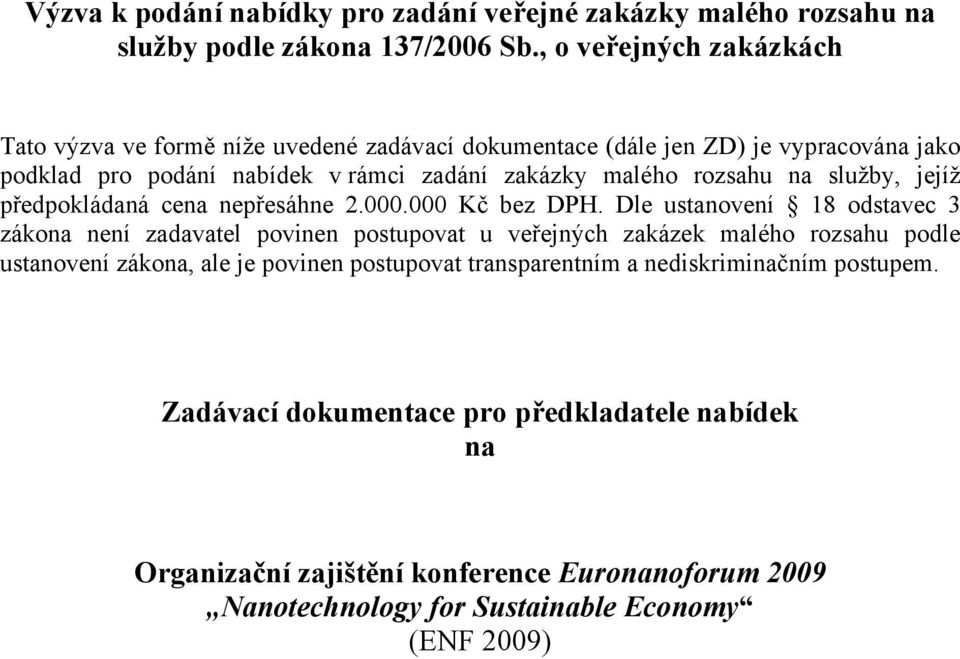 Výzva k podání nabídky pro zadání veřejné zakázky malého rozsahu na služby podle zákona 137/2006 Sb., o veřejných zakázkách

Tato výzva ve formě níže uvedené zadávací dokumentace (dále jen ZD) je vypracována jako podklad pro podání nabídek v rámci zadání zakázky malého rozsahu na služby, jejíž předpokládaná cena nepřesáhne 2.000.000 Kč bez DPH. Dle ustanovení § 18 odstavec 3 zákona není zadavatel povinen postupovat u veřejných zakázek malého rozsahu podle ustanovení zákona, ale je povinen postupovat transparentním a nediskriminačním postupem.

Zadávací dokumentace pro předkladatele nabídek
na

Organizační zajištění konference Euronanoforum 2009
„Nanotechnology for Sustainable Economy“
(ENF 2009)